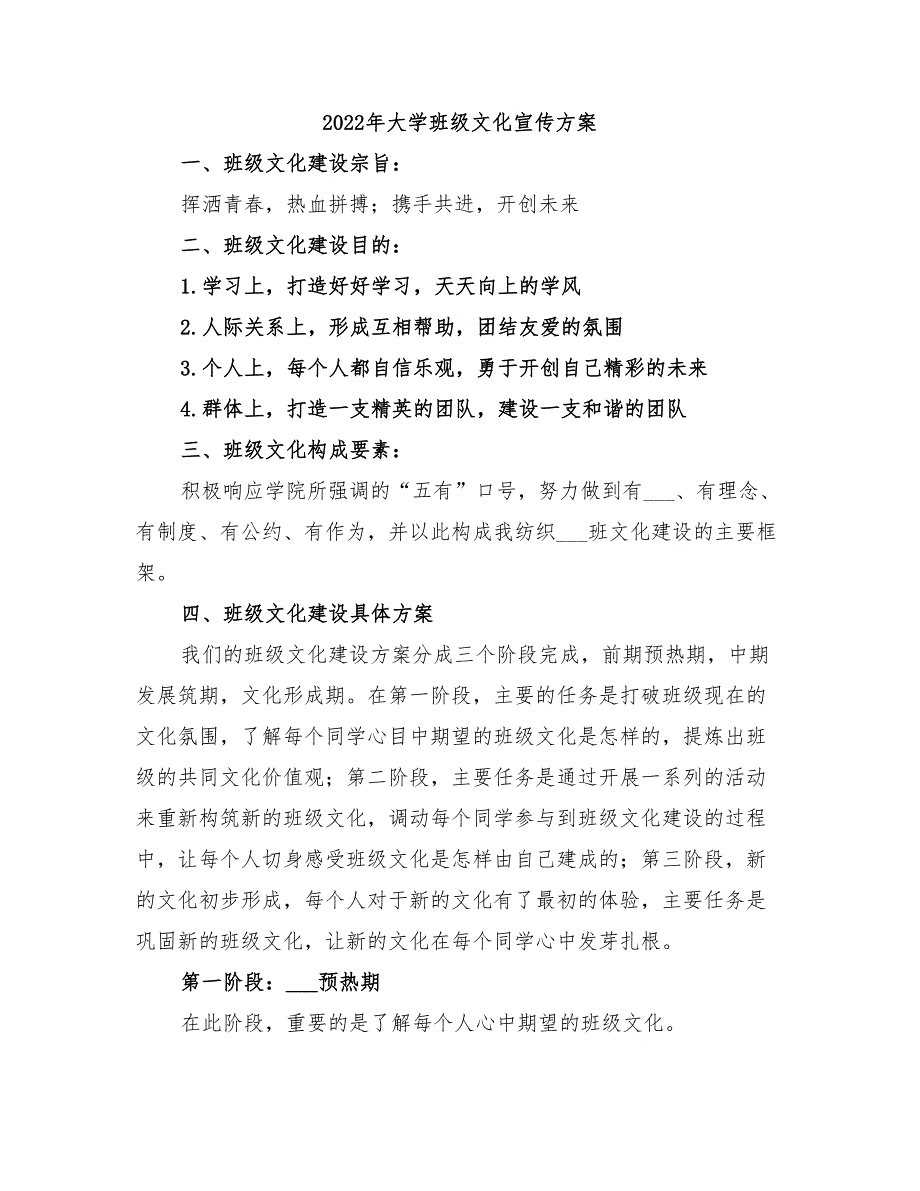 2022年大学班级文化宣传方案

一、班级文化建设宗旨：

挥洒青春，热血拼搏；携手共进，开创未来

二、班级文化建设目的：

1.学习上，打造好好学习，天天向上的学风

2.人际关系上，形成互相帮助，团结友爱的氛围

3.个人上，每个人都自信乐观，勇于开创自己精彩的未来

4.群体上，打造一支精英的团队，建设一支和谐的团队

三、班级文化构成要素：

积极响应学院所强调的“五有”口号，努力做到有___、有理念、有制度、有公约、有作为，并以此构成我纺织___班文化建设的主要框架。

四、班级文化建设具体方案

我们的班级文化建设方案分成三个阶段完成，前期预热期，中期发展筑期，文化形成期。在第一阶段，主要的任务是打破班级现在的文化氛围，了解每个同学心目中期望的班级文化是怎样的，提炼出班级的共同文化价值观；第二阶段，主要任务是通过开展一系列的活动来重新构筑新的班级文化，调动每个同学参与到班级文化建设的过程中，让每个人切身感受班级文化是怎样由自己建成的；第三阶段，新的文化初步形成，每个人对于新的文化有了最初的体验，主要任务是巩固新的班级文化，让新的文化在每个同学心中发芽扎根。

第一阶段：___预热期

在此阶段，重要的是了解每个人心中期望的班级文化。